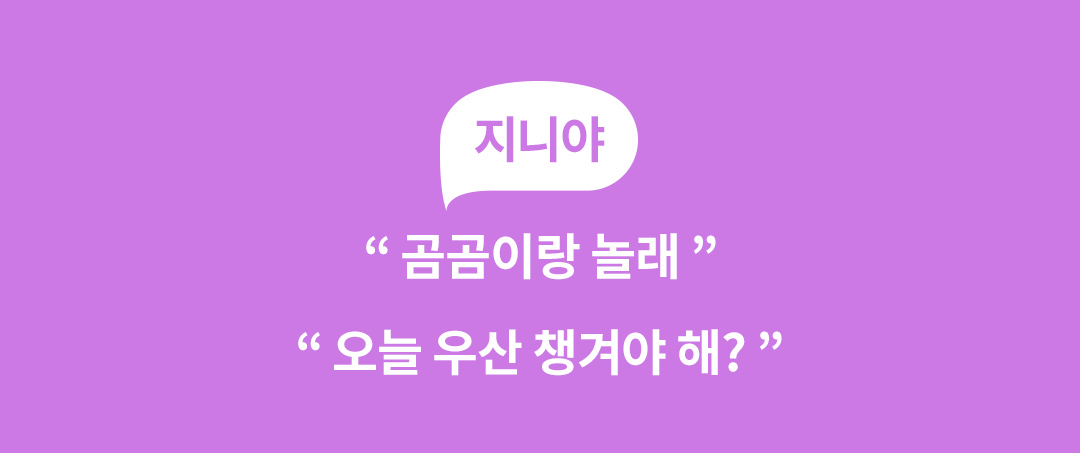 지니야

“ 곰곰이랑 놀래 ”

“ 오늘 우산 챙겨야 해? ”